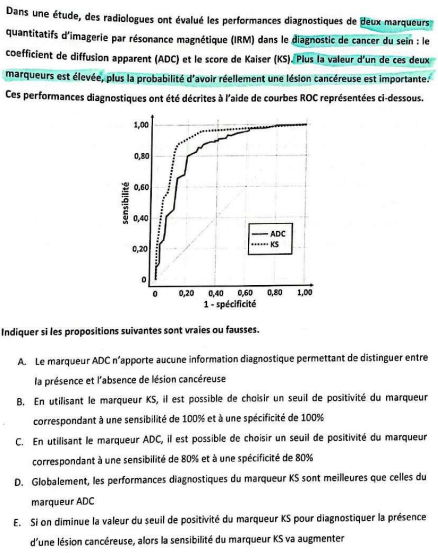 Dans une étude, des radiologues ont évalué les performances diagnostiques de deux marqueurs quantitatifs d'imagerie par résonance magnétique (IRM) dans le diagnostic de cancer du sein : le coefficient de diffusion apparent (ADC) et le score de Kaiser (KS). Plus la valeur d'un de ces deux marqueurs est élevée, plus la probabilité d'avoir réellement une lésion cancéreuse est importante. Ces performances diagnostiques ont été décrites à l'aide de courbes ROC représentées ci-dessous.

1,00
0,80
0,60
0,40
0,20
0
sensibilité
ADC
KS
0 0,20 0,40 0,60 0,80 1,00
1 - spécificité

Indiquer si les propositions suivantes sont vraies ou fausses.

A. Le marqueur ADC n'apporte aucune information diagnostique permettant de distinguer entre la présence et l'absence de lésion cancéreuse

B. En utilisant le marqueur KS, il est possible de choisir un seuil de positivité du marqueur correspondant à une sensibilité de 100% et à une spécificité de 100%

C. En utilisant le marqueur ADC, il est possible de choisir un seuil de positivité du marqueur correspondant à une sensibilité de 80% et à une spécificité de 80%

D. Globalement, les performances diagnostiques du marqueur KS sont meilleures que celles du marqueur ADC

E. Si on diminue la valeur du seuil de positivité du marqueur KS pour diagnostiquer la présence d'une lésion cancéreuse, alors la sensibilité du marqueur KS va augmenter